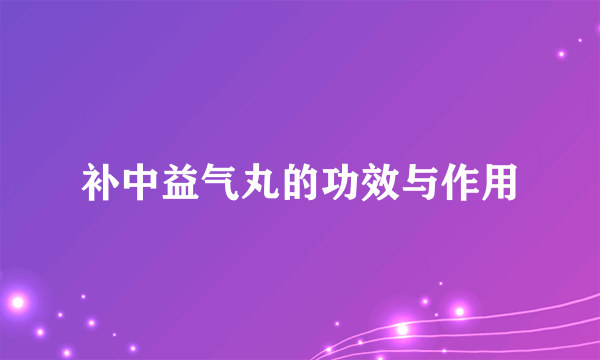 补中益气丸的功效与作用